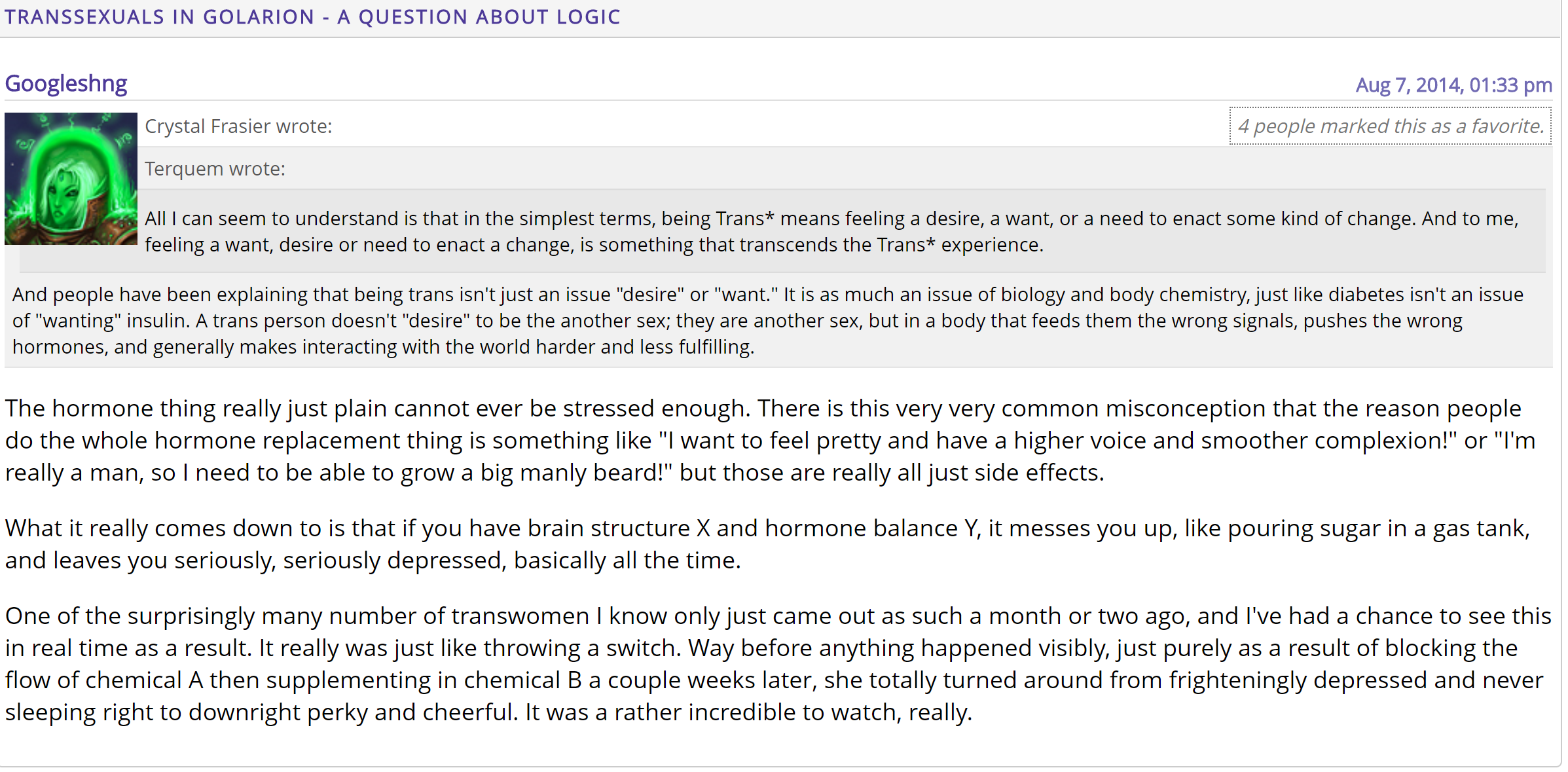 TRANSSEXUALS IN GOLARION - A QUESTION ABOUT LOGIC

Googleshng

Aug 7, 2014, 01:33 pm

Crystal Frasier wrote:

4 people marked this as a favorite.

Terquem wrote:

All I can seem to understand is that in the simplest terms, being Trans* means feeling a desire, a want, or a need to enact some kind of change. And to me, feeling a want, desire or need to enact a change, is something that transcends the Trans* experience.

And people have been explaining that being trans isn't just an issue "desire" or "want." It is as much an issue of biology and body chemistry, just like diabetes isn't an issue of "wanting" insulin. A trans person doesn't "desire" to be the another sex; they are another sex, but in a body that feeds them the wrong signals, pushes the wrong hormones, and generally makes interacting with the world harder and less fulfilling.

The hormone thing really just plain cannot ever be stressed enough. There is this very very common misconception that the reason people do the whole hormone replacement thing is something like "I want to feel pretty and have a higher voice and smoother complexion!" or "I'm really a man, so I need to be able to grow a big manly beard!" but those are really all just side effects.

What it really comes down to is that if you have brain structure X and hormone balance Y, it messes you up, like pouring sugar in a gas tank, and leaves you seriously, seriously depressed, basically all the time.

One of the surprisingly many number of transwomen I know only just came out as such a month or two ago, and I've had a chance to see this in real time as a result. It really was just like throwing a switch. Way before anything happened visibly, just purely as a result of blocking the flow of chemical A then supplementing in chemical B a couple weeks later, she totally turned around from frighteningly depressed and never sleeping right to downright perky and cheerful. It was a rather incredible to watch, really.